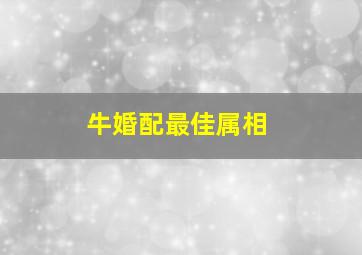 牛婚配最佳属相